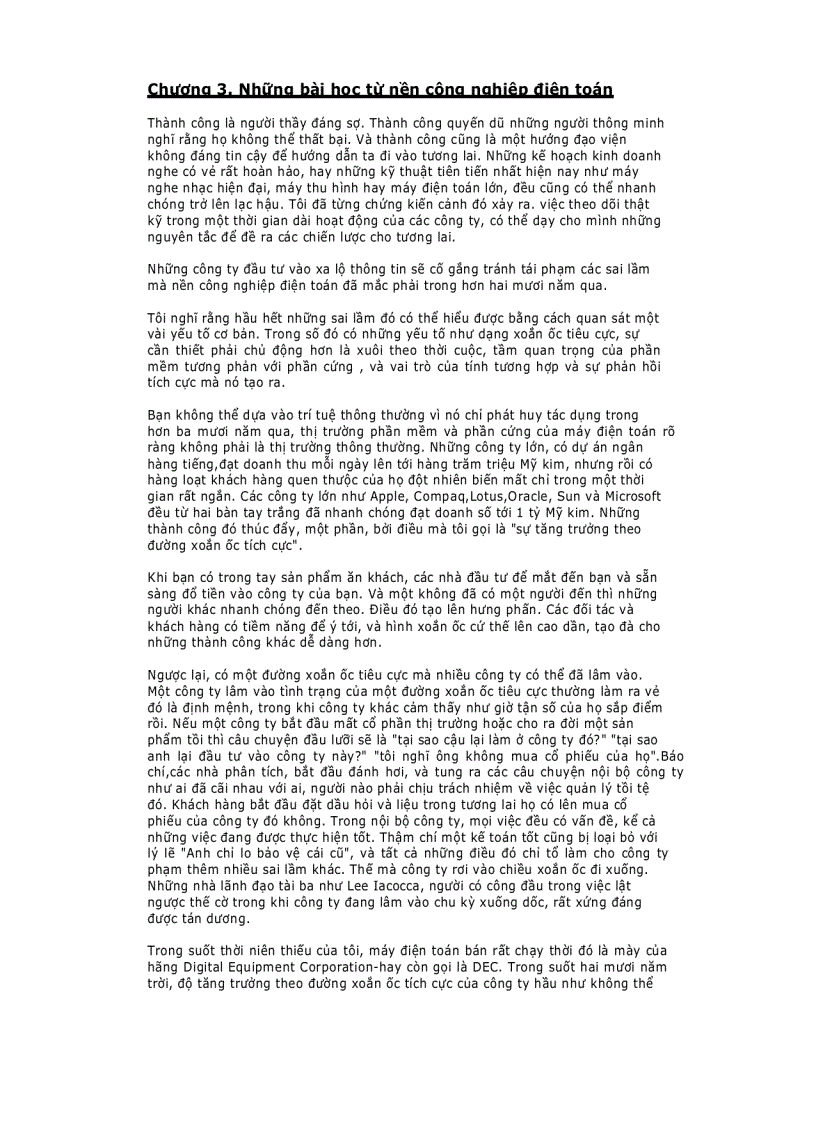 Chương 3. Những bài học từ nền công nghiệp điện toán

Thành công là người thầy đáng sợ. Thành công quyến dũ những người thông minh nghĩ rằng họ không thể thất bại. Và thành công cũng là một hướng đạo viện không đáng tin cậy để hướng dẫn ta đi vào tương lai. Những kế hoạch kinh doanh nghe có vẻ rất hoàn hảo, hay những kỹ thuật tiên tiến nhất hiện nay như máy nghe nhạc hiện đại, máy thu hình hay máy điện toán lớn, đều cũng có thể nhanh chóng trở lên lạc hậu. Tôi đã từng chứng kiến cảnh đó xảy ra. việc theo dõi thật kỹ trong một thời gian dài hoạt động của các công ty, có thể dạy cho mình những nguyên tắc để đề ra các chiến lược cho tương lai.

Những công ty đầu tư vào xa lộ thông tin sẽ cố gắng tránh tái phạm các sai lầm mà nền công nghiệp điện toán đã mắc phải trong hơn hai mươi năm qua.

Tôi nghĩ rằng hầu hết những sai lầm đó có thể hiểu được bằng cách quan sát một vài yếu tố cơ bản. Trong số đó có những yếu tố như dạng xoắn ốc tiêu cực, sự cần thiết phải chủ động hơn là xuôi theo thời cuộc, tầm quan trọng của phần mềm tương phản với phần cứng , và vai trò của tính tương hợp và sự phản hồi tích cực mà nó tạo ra.

Bạn không thể dựa vào trí tuệ thông thường vì nó chỉ phát huy tác dụng trong hơn ba mươi năm qua, thị trường phần mềm và phần cứng của máy điện toán rõ ràng không phải là thị trường thông thường. Những công ty lớn, có dự án ngân hàng tiếng,đạt doanh thu mỗi ngày lên tới hàng trăm triệu Mỹ kim, nhưng rồi có hàng loạt khách hàng quen thuộc của họ đột nhiên biến mất chỉ trong một thời gian rất ngắn. Các công ty lớn như Apple, Compaq,Lotus,Oracle, Sun và Microsoft đều từ hai bàn tay trắng đã nhanh chóng đạt doanh số tới 1 tỷ Mỹ kim. Những thành công đó thúc đẩy, một phần, bởi điều mà tôi gọi là "sự tăng trưởng theo đường xoắn ốc tích cực".

Khi bạn có trong tay sản phẩm ăn khách, các nhà đầu tư để mắt đến bạn và sẵn sàng đổ tiền vào công ty của bạn. Và một không đã có một người đến thì những người khác nhanh chóng đến theo. Điều đó tạo lên hưng phấn. Các đối tác và khách hàng có tiềm năng để ý tới, và hình xoắn ốc cứ thế lên cao dần, tạo đà cho những thành công khác dễ dàng hơn.

Ngược lại, có một đường xoắn ốc tiêu cực mà nhiều công ty có thể đã lâm vào. Một công ty lâm vào tình trạng của một đường xoắn ốc tiêu cực thường làm ra vẻ đó là định mệnh, trong khi công ty khác cảm thấy như giờ tận số của họ sắp điểm rồi. Nếu một công ty bắt đầu mất cổ phần thị trường hoặc cho ra đời một sản phẩm tồi thì câu chuyện đầu lưỡi sẽ là "tại sao cậu lại làm ở công ty đó?" "tại sao anh lại đầu tư vào công ty này?" "tôi nghĩ ông không mua cổ phiếu của họ".Báo chí,các nhà phân tích, bắt đầu đánh hơi, và tung ra các câu chuyện nội bộ công ty như ai đã cãi nhau với ai, người nào phải chịu trách nhiệm về việc quản lý tồi tệ đó. Khách hàng bắt đầu đặt dấu hỏi và liệu trong tương lai họ có lên mua cổ phiếu của công ty đó không. Trong nội bộ công ty, mọi việc đều có vấn đề, kể cả những việc đang được thực hiện tốt. Thậm chí một kế toán tốt cũng bị loại bỏ với lý lẽ "Anh chỉ lo bảo vệ cái cũ", và tất cả những điều đó chỉ tổ làm cho công ty phạm thêm nhiều sai lầm khác. Thế mà công ty rơi vào chiều xoắn ốc đi xuống. Những nhà lãnh đạo tài ba như Lee Iacocca, người có công đầu trong việc lật ngược thế cờ trong khi công ty đang lâm vào chu kỳ xuống dốc, rất xứng đáng được tán dương.

Trong suốt thời niên thiếu của tôi, máy điện toán bán rất chạy thời đó là mày của hãng Digital Equipment Corporation-hay còn gọi là DEC. Trong suốt hai mươi năm trời, độ tăng trưởng theo đường xoắn ốc tích cực của công ty hầu như không thể